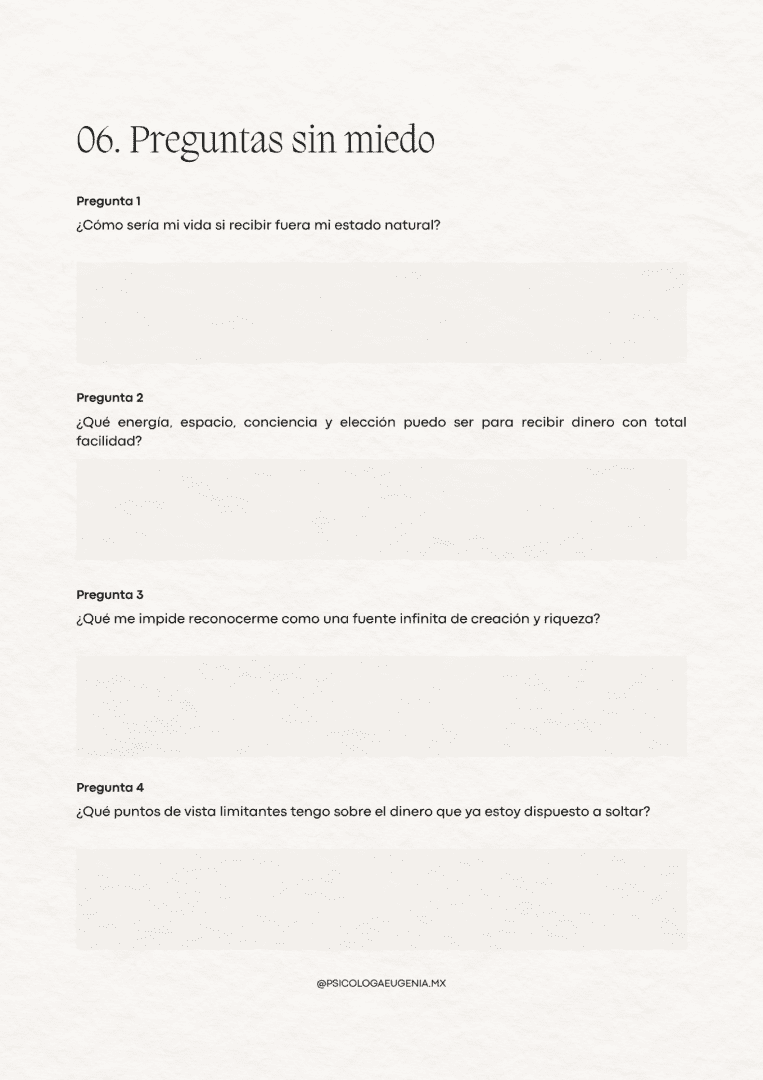 06. Preguntas sin miedo

Pregunta 1
¿Cómo sería mi vida si recibir fuera mi estado natural?

Pregunta 2
¿Qué energía, espacio, conciencia y elección puedo ser para recibir dinero con total facilidad?

Pregunta 3
¿Qué me impide reconocerme como una fuente infinita de creación y riqueza?

Pregunta 4
¿Qué puntos de vista limitantes tengo sobre el dinero que ya estoy dispuesto a soltar?

@PSICOLOGAEUGENIA.MX